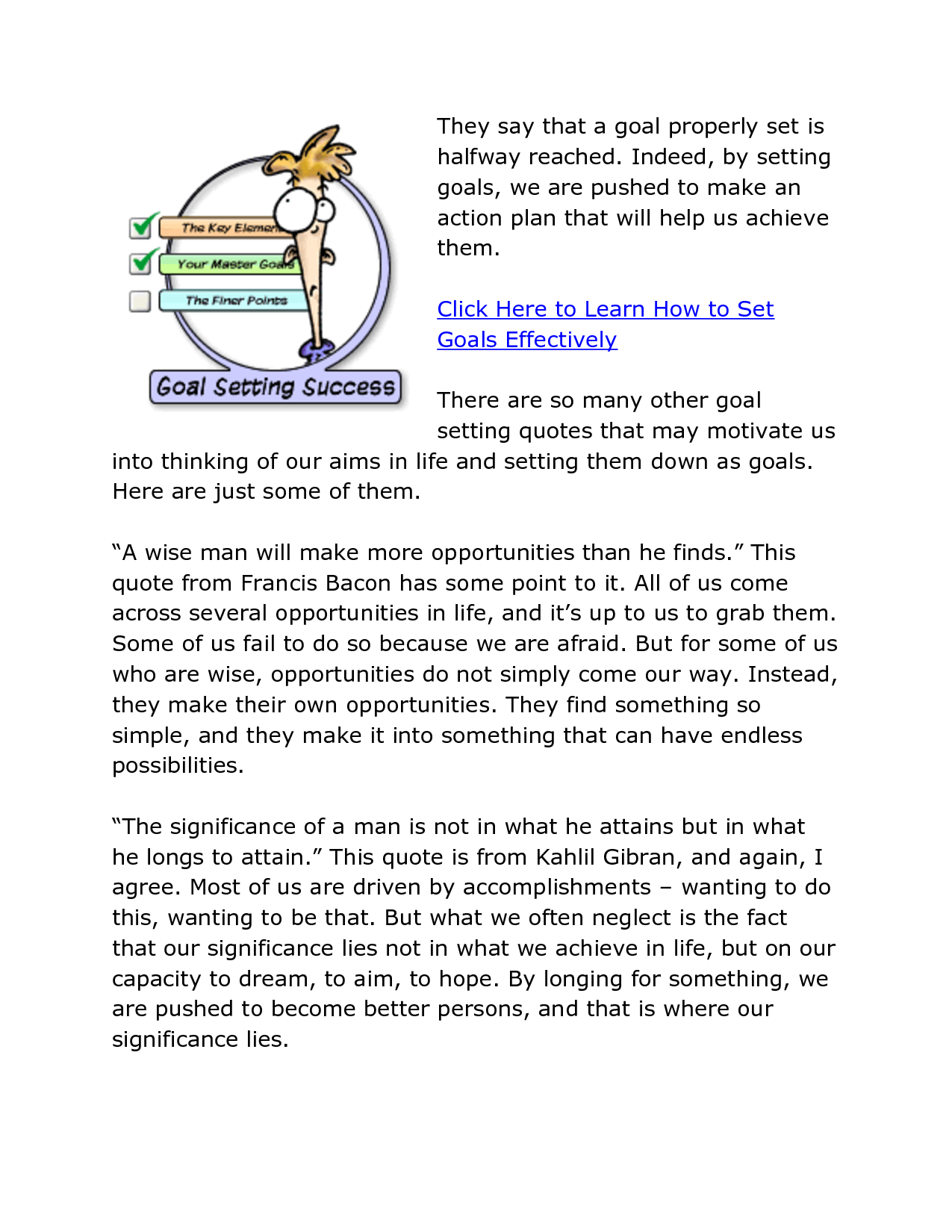 The Key Elemen
Your Master Goals
The Finer Points
Goal Setting Success

They say that a goal properly set is halfway reached. Indeed, by setting goals, we are pushed to make an action plan that will help us achieve them.

Click Here to Learn How to Set Goals Effectively

There are so many other goal setting quotes that may motivate us into thinking of our aims in life and setting them down as goals. Here are just some of them.

“A wise man will make more opportunities than he finds.” This quote from Francis Bacon has some point to it. All of us come across several opportunities in life, and it’s up to us to grab them. Some of us fail to do so because we are afraid. But for some of us who are wise, opportunities do not simply come our way. Instead, they make their own opportunities. They find something so simple, and they make it into something that can have endless possibilities.

“The significance of a man is not in what he attains but in what he longs to attain.” This quote is from Kahlil Gibran, and again, I agree. Most of us are driven by accomplishments – wanting to do this, wanting to be that. But what we often neglect is the fact that our significance lies not in what we achieve in life, but on our capacity to dream, to aim, to hope. By longing for something, we are pushed to become better persons, and that is where our significance lies.